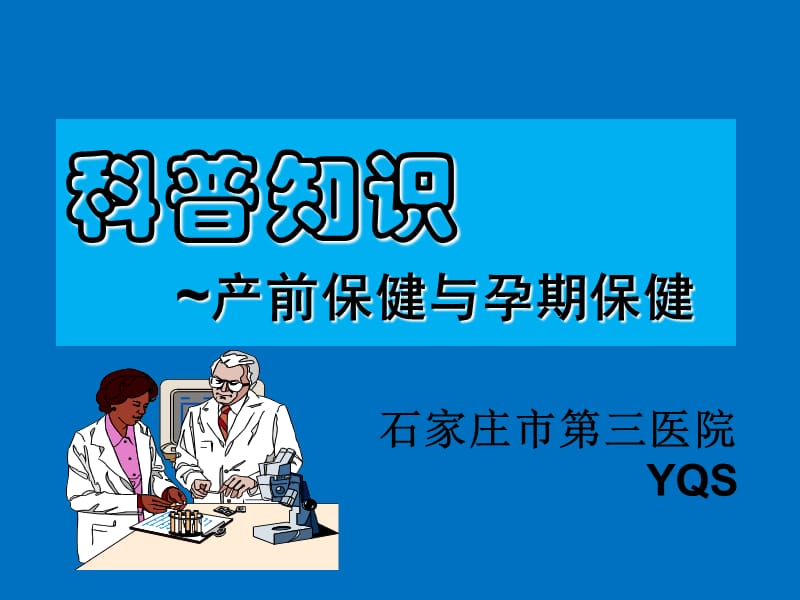 科普知识

~产前保健与孕期保健

石家庄市第三医院
YQS